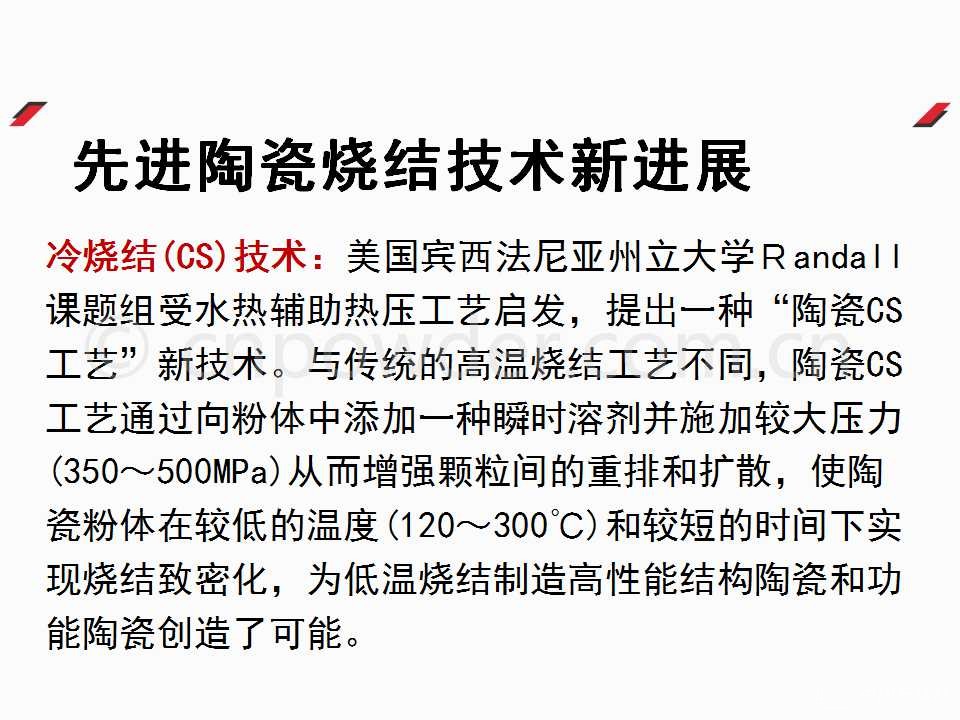 先进陶瓷烧结技术新进展

冷烧结(CS)技术：美国宾西法尼亚州立大学Randall课题组受水热辅助热压工艺启发，提出一种“陶瓷CS工艺”新技术。与传统的高温烧结工艺不同，陶瓷CS工艺通过向粉体中添加一种瞬时溶剂并施加较大压力(350～500MPa)从而增强颗粒间的重排和扩散，使陶瓷粉体在较低的温度(120～300℃)和较短的时间下实现烧结致密化，为低温烧结制造高性能结构陶瓷和功能陶瓷创造了可能。

© cnpowder.com.cn